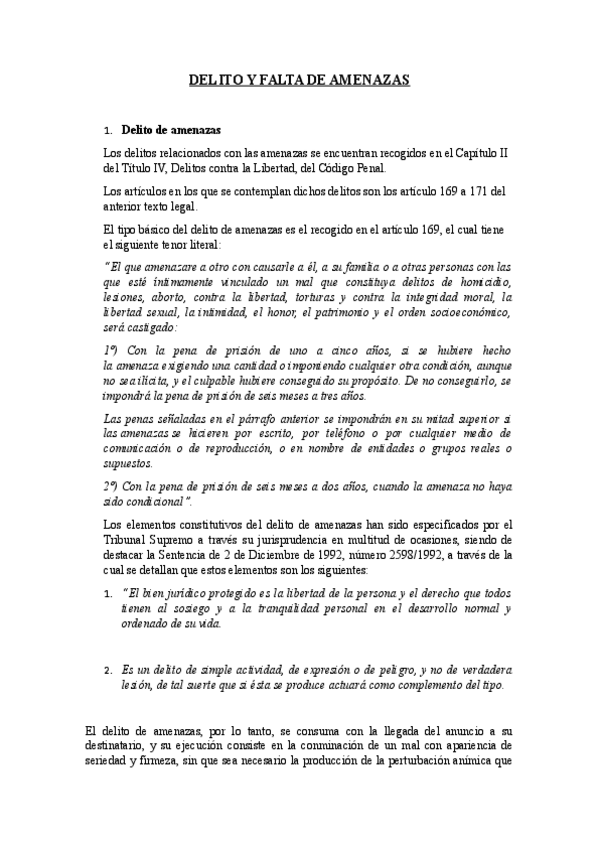 DELITO Y FALTA DE AMENAZAS

1. Delito de amenazas

Los delitos relacionados con las amenazas se encuentran recogidos en el Capítulo II del Título IV, Delitos contra la Libertad, del Código Penal.

Los artículos en los que se contemplan dichos delitos son los artículo 169 a 171 del anterior texto legal.

El tipo básico del delito de amenazas es el recogido en el artículo 169, el cual tiene el siguiente tenor literal:

"El que amenazare a otro con causarle a él, a su familia o a otras personas con las que esté íntimamente vinculado un mal que constituya delitos de homicidio, lesiones, aborto, contra la libertad, torturas y contra la integridad moral, la libertad sexual, la intimidad, el honor, el patrimonio y el orden socioeconómico, será castigado:

1º) Con la pena de prisión de uno a cinco años, si se hubiere hecho la amenaza exigiendo una cantidad o imponiendo cualquier otra condición, aunque no sea ilícita, y el culpable hubiere conseguido su propósito. De no conseguirlo, se impondrá la pena de prisión de seis meses a tres años.

Las penas señaladas en el párrafo anterior se impondrán en su mitad superior si las amenazas se hicieren por escrito, por teléfono o por cualquier medio de comunicación o de reproducción, o en nombre de entidades o grupos reales o supuestos.

2º) Con la pena de prisión de seis meses a dos años, cuando la amenaza no haya sido condicional".

Los elementos constitutivos del delito de amenazas han sido especificados por el Tribunal Supremo a través su jurisprudencia en multitud de ocasiones, siendo de destacar la Sentencia de 2 de Diciembre de 1992, número 2598/1992, a través de la cual se detallan que estos elementos son los siguientes:

1. "El bien jurídico protegido es la libertad de la persona y el derecho que todos tienen al sosiego y a la tranquilidad personal en el desarrollo normal y ordenado de su vida.

2. Es un delito de simple actividad, de expresión o de peligro, y no de verdadera lesión, de tal suerte que si ésta se produce actuará como complemento del tipo.

El delito de amenazas, por lo tanto, se consuma con la llegada del anuncio a su destinatario, y su ejecución consiste en la conminación de un mal con apariencia de seriedad y firmeza, sin que sea necesario la producción de la perturbación anímica que